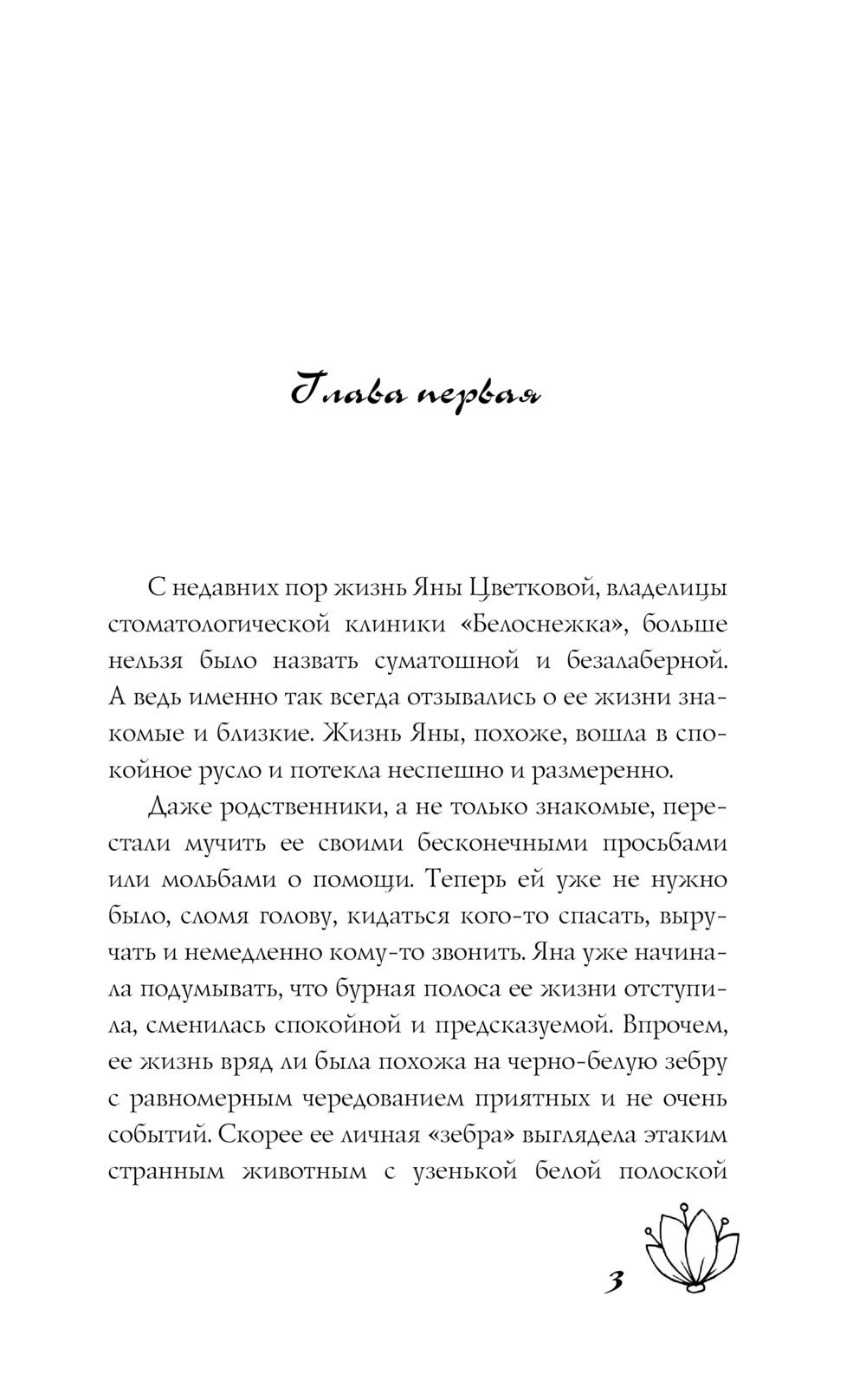 Глава первая

С недавних пор жизнь Яны Цветковой, владелицы стоматологической клиники «Белоснежка», больше нельзя было назвать суматошной и безалаберной. А ведь именно так всегда отзывались о ее жизни знакомые и близкие. Жизнь Яны, похоже, вошла в спокойное русло и потекла неспешно и размеренно.

Даже родственники, а не только знакомые, перестали мучить ее своими бесконечными просьбами или мольбами о помощи. Теперь ей уже не нужно было, сломя голову, кидаться кого-то спасать, выручать и немедленно кому-то звонить. Яна уже начинала подумывать, что бурная полоса ее жизни отступила, сменилась спокойной и предсказуемой. Впрочем, ее жизнь вряд ли была похожа на черно-белую зебру с равномерным чередованием приятных и не очень событий. Скорее ее личная «зебра» выглядела этаким странным животным с узенькой белой полоской

3